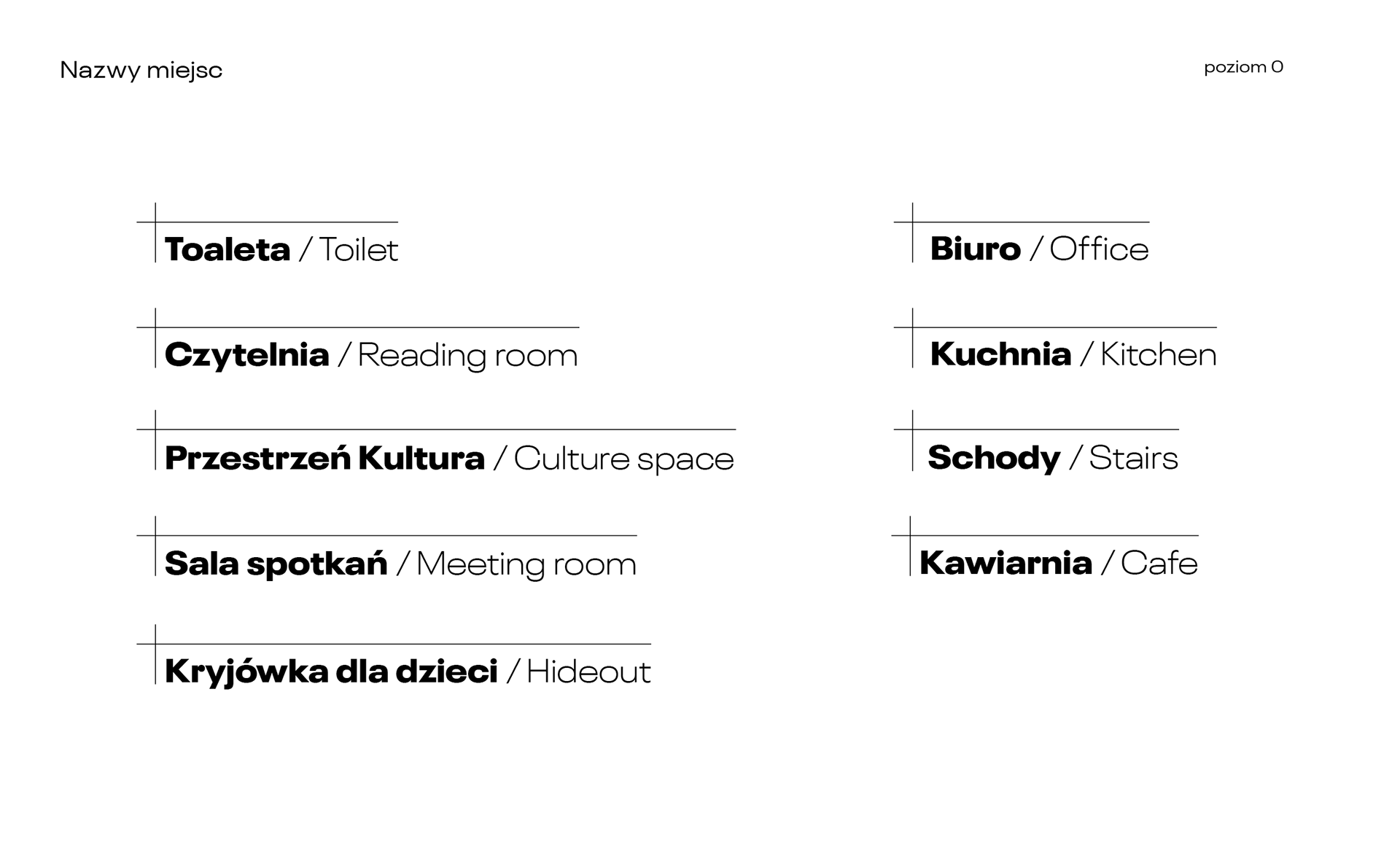 Nazwy miejsc

poziom 0

Toaleta / Toilet

Czytelnia / Reading room

Przestrzeń Kultura / Culture space

Sala spotkań / Meeting room

Kryjówka dla dzieci / Hideout

Biuro / Office

Kuchnia / Kitchen

Schody / Stairs

Kawiarnia / Cafe